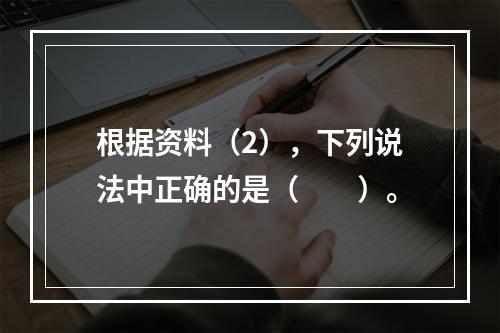 根据资料（2），下列说法中正确的是（　　）。